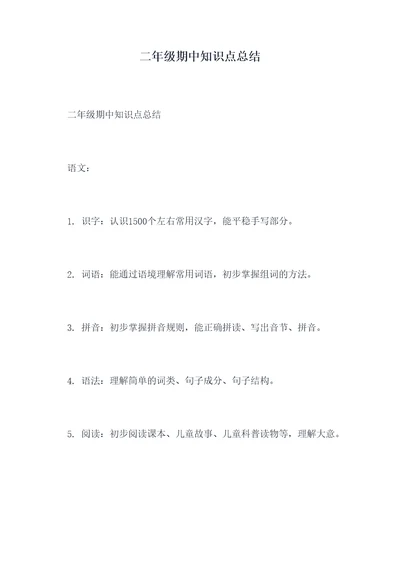 二年级期中知识点总结

二年级期中知识点总结

语文：

1. 识字：认识1500个左右常用汉字，能平稳手写部分。

2. 词语：能通过语境理解常用词语，初步掌握组词的方法。

3. 拼音：初步掌握拼音规则，能正确拼读、写出音节、拼音。

4. 语法：理解简单的词类、句子成分、句子结构。

5. 阅读：初步阅读课本、儿童故事、儿童科普读物等，理解大意。